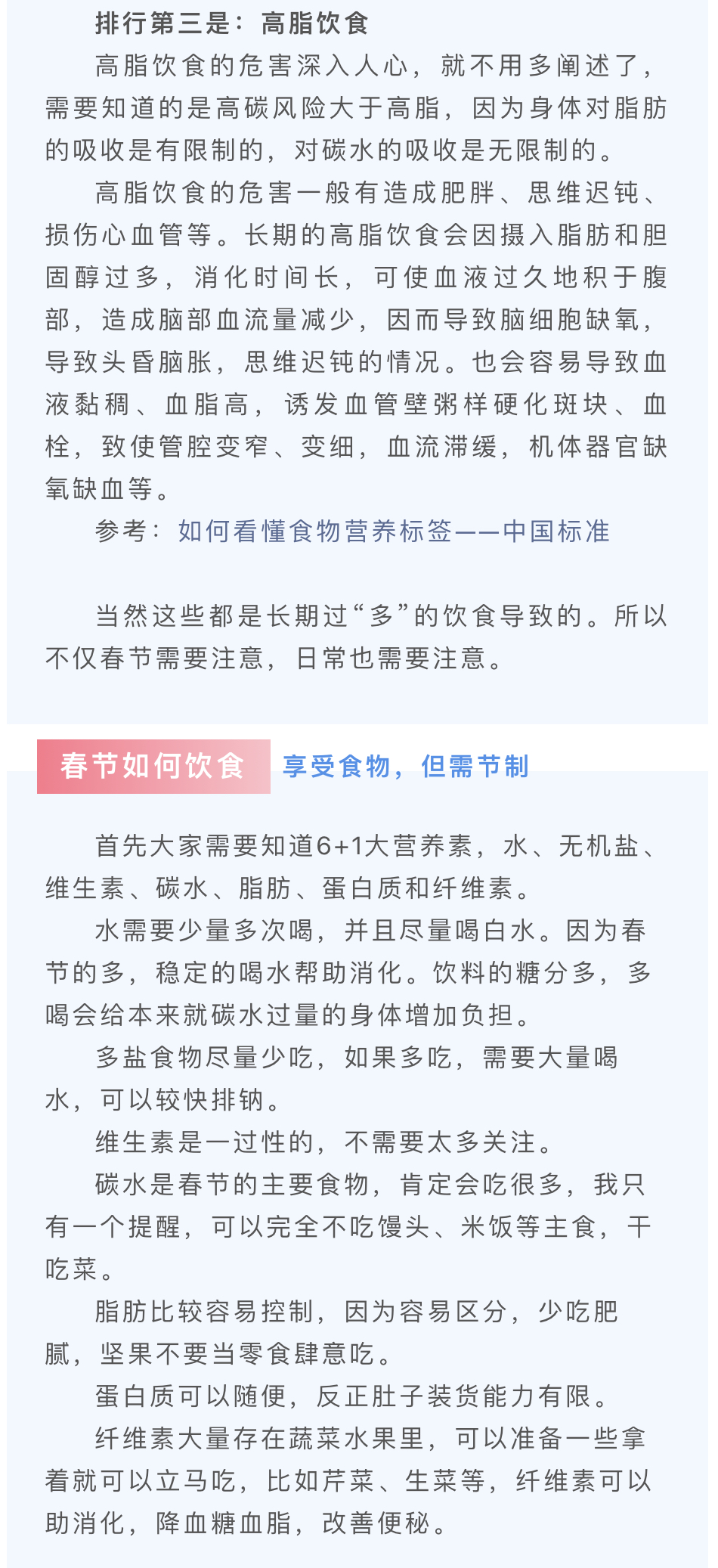 排行第三是：高脂饮食

高脂饮食的危害深入人心，就不用多阐述了，需要知道的是高碳风险大于高脂，因为身体对脂肪的吸收是有限制的，对碳水的吸收是无限制的。

高脂饮食的危害一般有造成肥胖、思维迟钝、损伤心血管等。长期的高脂饮食会因摄入脂肪和胆固醇过多，消化时间长，可使血液过久地积于腹部，造成脑部血流量减少，因而导致脑细胞缺氧，导致头昏脑胀，思维迟钝的情况。也会容易导致血液黏稠、血脂高，诱发血管壁粥样硬化斑块、血栓，致使管腔变窄、变细，血流滞缓，机体器官缺氧缺血等。

参考：如何看懂食物营养标签——中国标准

当然这些都是长期过“多”的饮食导致的。所以不仅春节需要注意，日常也需要注意。

春节如何饮食 享受食物，但需节制

首先大家需要知道6+1大营养素，水、无机盐、维生素、碳水、脂肪、蛋白质和纤维素。

水需要少量多次喝，并且尽量喝白水。因为春节的多，稳定的喝水帮助消化。饮料的糖分多，多喝会给本来就碳水过量的身体增加负担。

多盐食物尽量少吃，如果多吃，需要大量喝水，可以较快排钠。

维生素是一过性的，不需要太多关注。

碳水是春节的主要食物，肯定会吃很多，我只有一个提醒，可以完全不吃馒头、米饭等主食，干吃菜。

脂肪比较容易控制，因为容易区分，少吃肥腻，坚果不要当零食肆意吃。

蛋白质可以随便，反正肚子装货能力有限。

纤维素大量存在蔬菜水果里，可以准备一些拿着就可以立马吃，比如芹菜、生菜等，纤维素可以助消化，降血糖血脂，改善便秘。